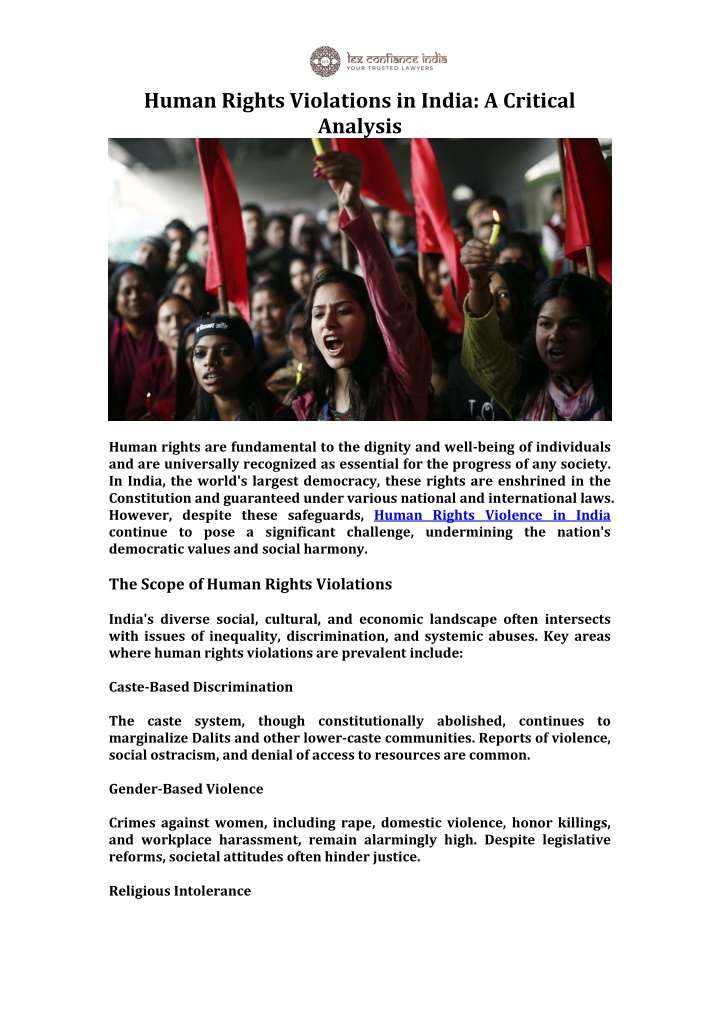 lex confiance india
YOUR TRUSTED LAWYERS

Human Rights Violations in India: A Critical Analysis

Human rights are fundamental to the dignity and well-being of individuals and are universally recognized as essential for the progress of any society. In India, the world's largest democracy, these rights are enshrined in the Constitution and guaranteed under various national and international laws. However, despite these safeguards, Human Rights Violence in India continue to pose a significant challenge, undermining the nation's democratic values and social harmony.

The Scope of Human Rights Violations

India's diverse social, cultural, and economic landscape often intersects with issues of inequality, discrimination, and systemic abuses. Key areas where human rights violations are prevalent include:

Caste-Based Discrimination

The caste system, though constitutionally abolished, continues to marginalize Dalits and other lower-caste communities. Reports of violence, social ostracism, and denial of access to resources are common.

Gender-Based Violence

Crimes against women, including rape, domestic violence, honor killings, and workplace harassment, remain alarmingly high. Despite legislative reforms, societal attitudes often hinder justice.

Religious Intolerance